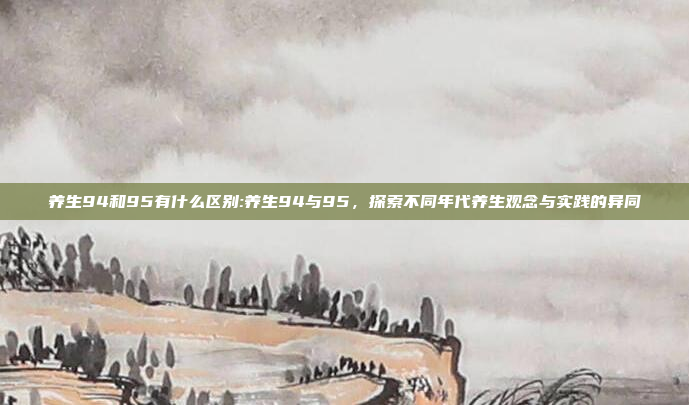 养生94和95有什么区别:养生94与95，探索不同年代养生观念与实践的异同